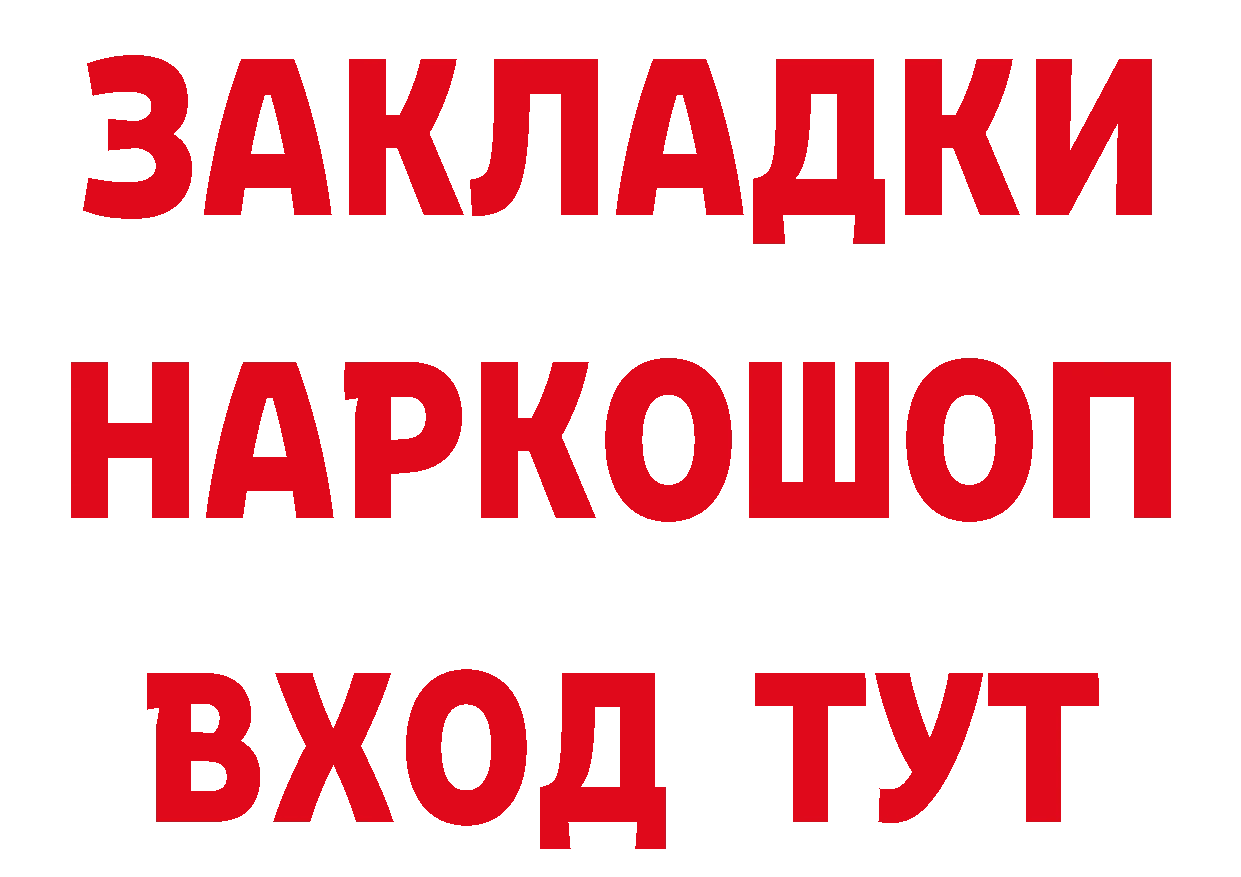 ЗАКЛАДКИ
НАРКОШОП
ВХОД ТУТ